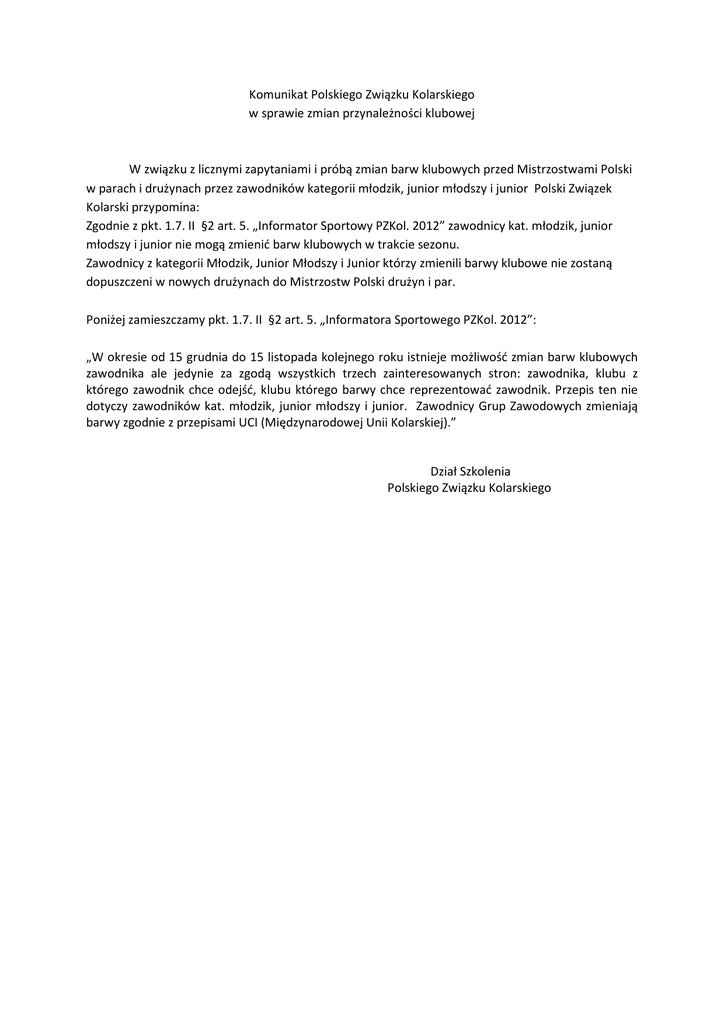 Komunikat Polskiego Związku Kolarskiego
w sprawie zmian przynależności klubowej

W związku z licznymi zapytaniami i próbą zmian barw klubowych przed Mistrzostwami Polski w parach i drużynach przez zawodników kategorii młodzik, junior młodszy i junior Polski Związek Kolarski przypomina:
Zgodnie z pkt. 1.7. II §2 art. 5. „Informator Sportowy PZKol. 2012” zawodnicy kat. młodzik, junior młodszy i junior nie mogą zmienić barw klubowych w trakcie sezonu.
Zawodnicy z kategorii Młodzik, Junior Młodszy i Junior którzy zmienili barwy klubowe nie zostaną dopuszczeni w nowych drużynach do Mistrzostw Polski drużyn i par.

Poniżej zamieszczamy pkt. 1.7. II §2 art. 5. „Informatora Sportowego PZKol. 2012”:

„W okresie od 15 grudnia do 15 listopada kolejnego roku istnieje możliwość zmian barw klubowych zawodnika ale jedynie za zgodą wszystkich trzech zainteresowanych stron: zawodnika, klubu z którego zawodnik chce odejść, klubu którego barwy chce reprezentować zawodnik. Przepis ten nie dotyczy zawodników kat. młodzik, junior młodszy i junior. Zawodnicy Grup Zawodowych zmieniają barwy zgodnie z przepisami UCI (Międzynarodowej Unii Kolarskiej).”

Dział Szkolenia
Polskiego Związku Kolarskiego